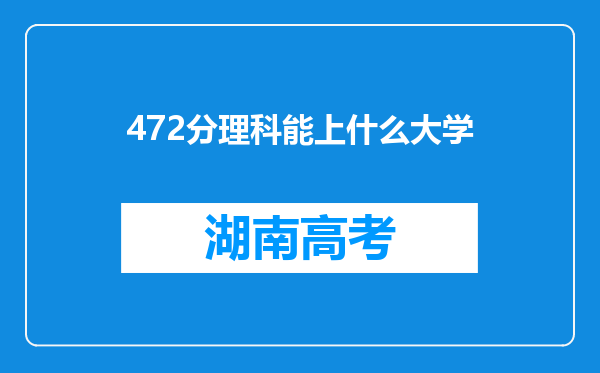 472分理科能上什么大学

湖南高考